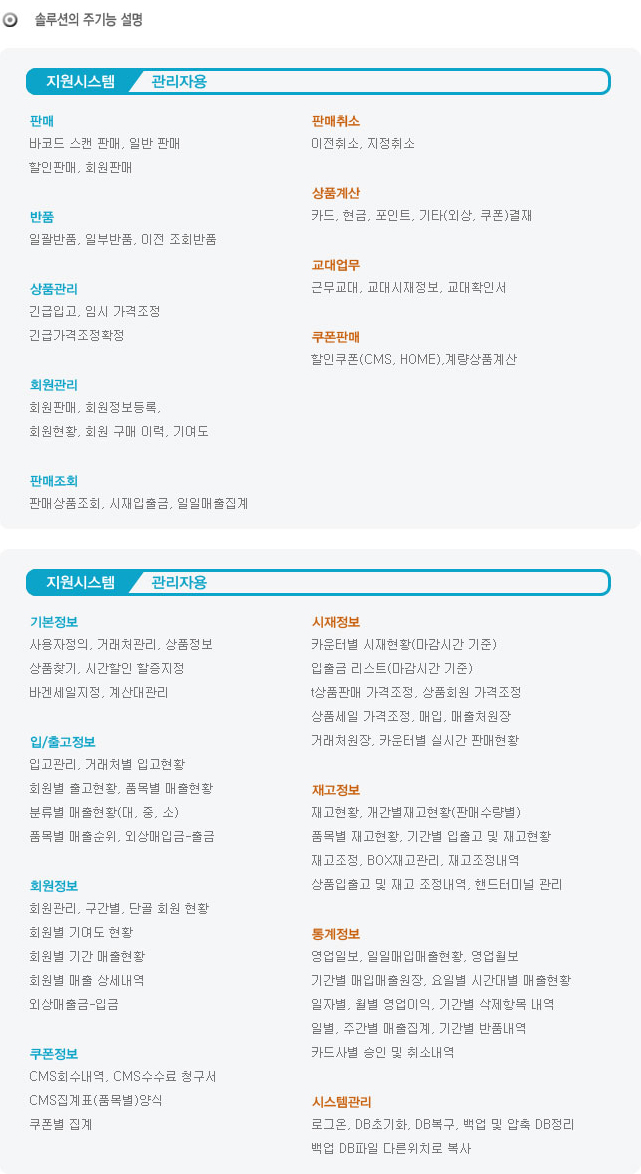 솔루션의 주기능 설명

지원시스템 관리자용

판매
바코드 스캔 판매, 일반 판매
할인판매, 회원판매

반품
일괄반품, 일부반품, 이전 조회반품

상품관리
긴급입고, 임시 가격조정
긴급가격조정확정

회원관리
회원판매, 회원정보등록,
회원현황, 회원 구매 이력, 기여도

판매조회
판매상품조회, 시재입출금, 일일매출집계

판매취소
이전취소, 지정취소

상품계산
카드, 현금, 포인트, 기타(외상, 쿠폰)결재

교대업무
근무교대, 교대시재정보, 교대확인서

쿠폰판매
할인쿠폰(CMS, HOME),계량상품계산

지원시스템 관리자용

기본정보
사용자정의, 거래처관리, 상품정보
상품찾기, 시간할인 할증지정
바겐세일지정, 계산대관리

입/출고정보
입고관리, 거래처별 입고현황
회원별 출고현황, 품목별 매출현황
분류별 매출현황(대, 중, 소)
품목별 매출순위, 외상매입금-출금

회원정보
회원관리, 구간별, 단골 회원 현황
회원별 기여도 현황
회원별 기간 매출현황
회원별 매출 상세내역
외상매출금-입금

쿠폰정보
CMS회수내역, CMS수수료 청구서
CMS집계표(품목별)양식
쿠폰별 집계

시재정보
카운터별 시재현황(마감시간 기준)
입출금 리스트(마감시간 기준)
t상품판매 가격조정, 상품회원 가격조정
상품세일 가격조정, 매입, 매출처원장
거래처원장, 카운터별 실시간 판매현황

재고정보
재고현황, 개간별재고현황(판매수량별)
품목별 재고현황, 기간별 입출고 및 재고현황
재고조정, BOX재고관리, 재고조정내역
상품입출고 및 재고 조정내역, 핸드터미널 관리

통계정보
영업일보, 일일매입매출현황, 영업월보
기간별 매입매출원장, 요일별 시간대별 매출현황
일자별, 월별 영업이익, 기간별 삭제항목 내역
일별, 주간별 매출집계, 기간별 반품내역
카드사별 승인 및 취소내역

시스템관리
로그온, DB초기화, DB복구, 백업 및 압축 DB정리
백업 DB파일 다른위치로 복사